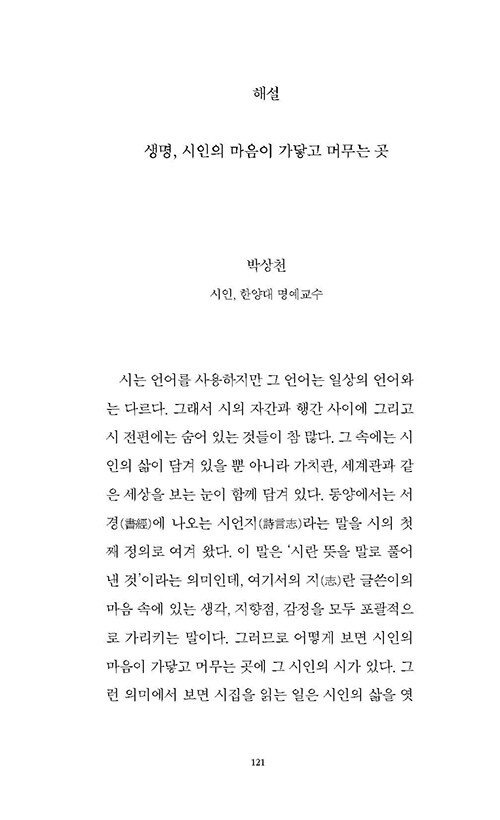 해설

생명, 시인의 마음이 가닿고 머무는 곳

박상천
시인, 한양대 명예교수

시는 언어를 사용하지만 그 언어는 일상의 언어와는 다르다. 그래서 시의 자간과 행간 사이에 그리고 시 전편에는 숨어 있는 것들이 참 많다. 그 속에는 시인의 삶이 담겨 있을 뿐 아니라 가치관, 세계관과 같은 세상을 보는 눈이 함께 담겨 있다. 동양에서는 서경(書經)에 나오는 시언지(詩言志)라는 말을 시의 첫째 정의로 여겨 왔다. 이 말은 '시란 뜻을 말로 풀어낸 것'이라는 의미인데, 여기서의 지(志)란 글쓴이의 마음 속에 있는 생각, 지향점, 감정을 모두 포괄적으로 가리키는 말이다. 그러므로 어떻게 보면 시인의 마음이 가닿고 머무는 곳에 그 시인의 시가 있다. 그런 의미에서 보면 시집을 읽는 일은 시인의 삶을 엿

121